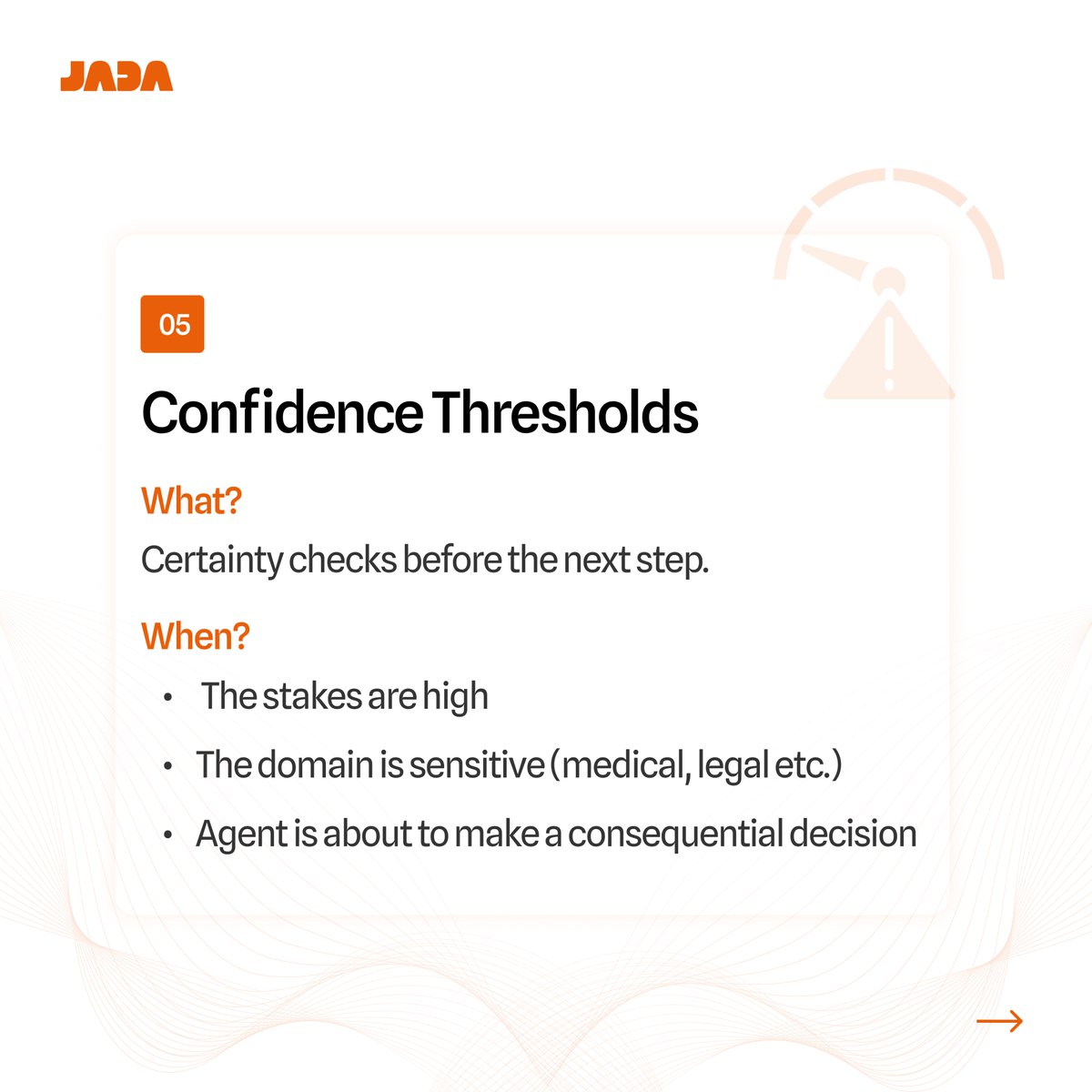 JADA

05

Confidence Thresholds

What?

Certainty checks before the next step.

When?

• The stakes are high
• The domain is sensitive (medical, legal etc.)
• Agent is about to make a consequential decision

→